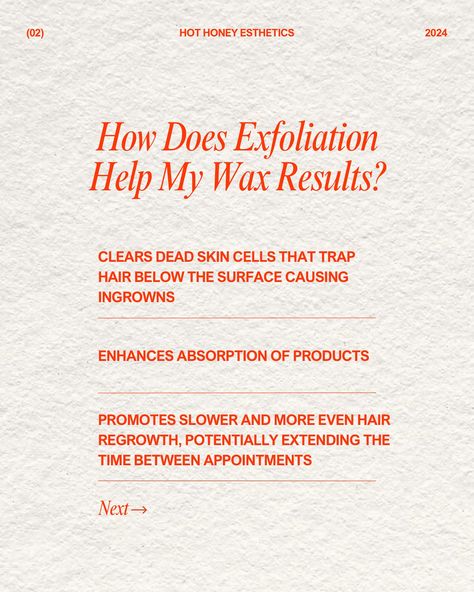 (02) HOT HONEY ESTHETICS 2024

How Does Exfoliation Help My Wax Results?

CLEARS DEAD SKIN CELLS THAT TRAP HAIR BELOW THE SURFACE CAUSING INGROWNS

ENHANCES ABSORPTION OF PRODUCTS

PROMOTES SLOWER AND MORE EVEN HAIR REGROWTH, POTENTIALLY EXTENDING THE TIME BETWEEN APPOINTMENTS

Next →